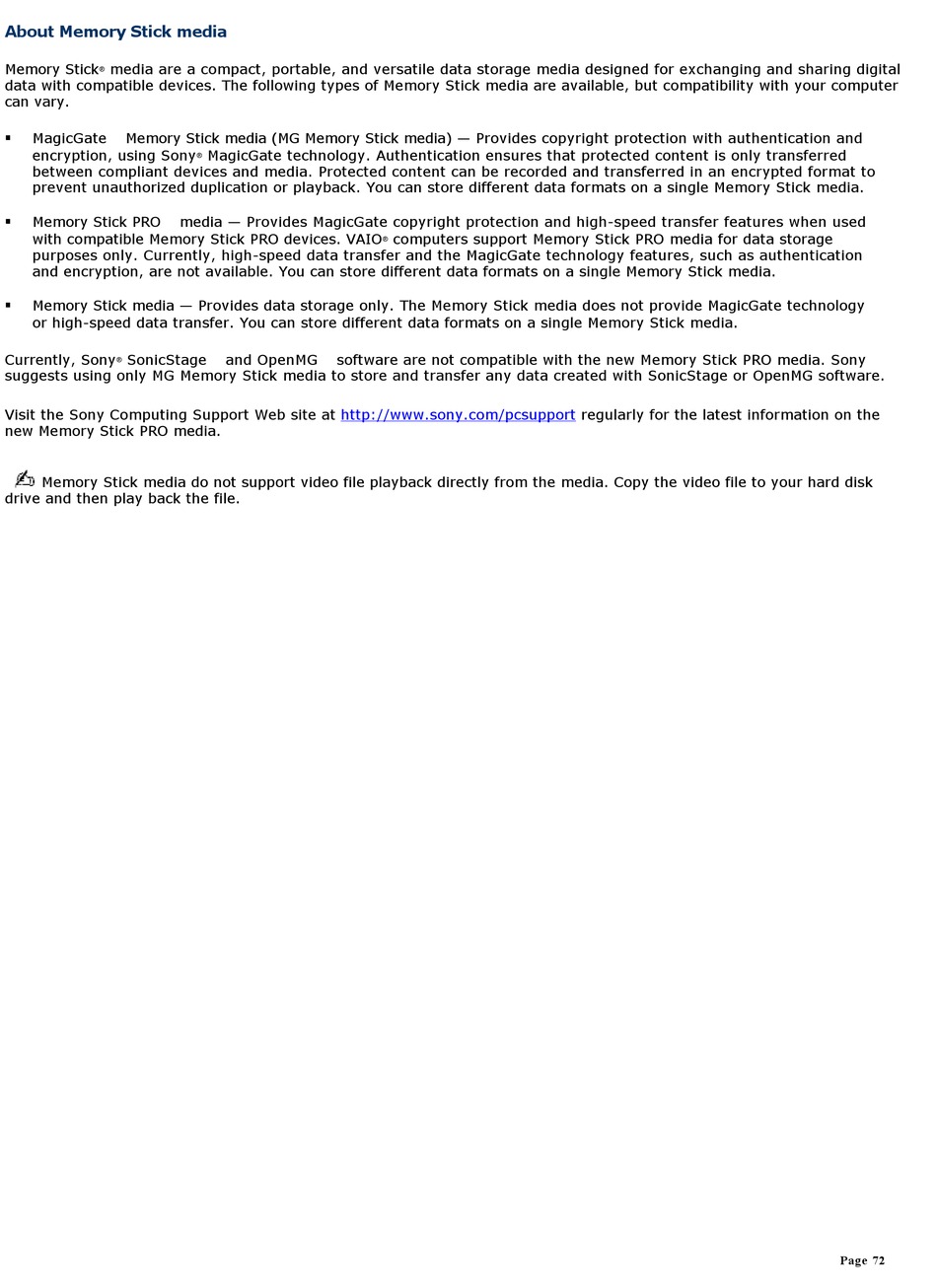 About Memory Stick media

Memory Stick® media are a compact, portable, and versatile data storage media designed for exchanging and sharing digital data with compatible devices. The following types of Memory Stick media are available, but compatibility with your computer can vary.

▪ MagicGate Memory Stick media (MG Memory Stick media) — Provides copyright protection with authentication and encryption, using Sony® MagicGate technology. Authentication ensures that protected content is only transferred between compliant devices and media. Protected content can be recorded and transferred in an encrypted format to prevent unauthorized duplication or playback. You can store different data formats on a single Memory Stick media.

▪ Memory Stick PRO media — Provides MagicGate copyright protection and high-speed transfer features when used with compatible Memory Stick PRO devices. VAIO® computers support Memory Stick PRO media for data storage purposes only. Currently, high-speed data transfer and the MagicGate technology features, such as authentication and encryption, are not available. You can store different data formats on a single Memory Stick media.

▪ Memory Stick media — Provides data storage only. The Memory Stick media does not provide MagicGate technology or high-speed data transfer. You can store different data formats on a single Memory Stick media.

Currently, Sony® SonicStage and OpenMG software are not compatible with the new Memory Stick PRO media. Sony suggests using only MG Memory Stick media to store and transfer any data created with SonicStage or OpenMG software.

Visit the Sony Computing Support Web site at http://www.sony.com/pcsupport regularly for the latest information on the new Memory Stick PRO media.

Memory Stick media do not support video file playback directly from the media. Copy the video file to your hard disk drive and then play back the file.

Page 72